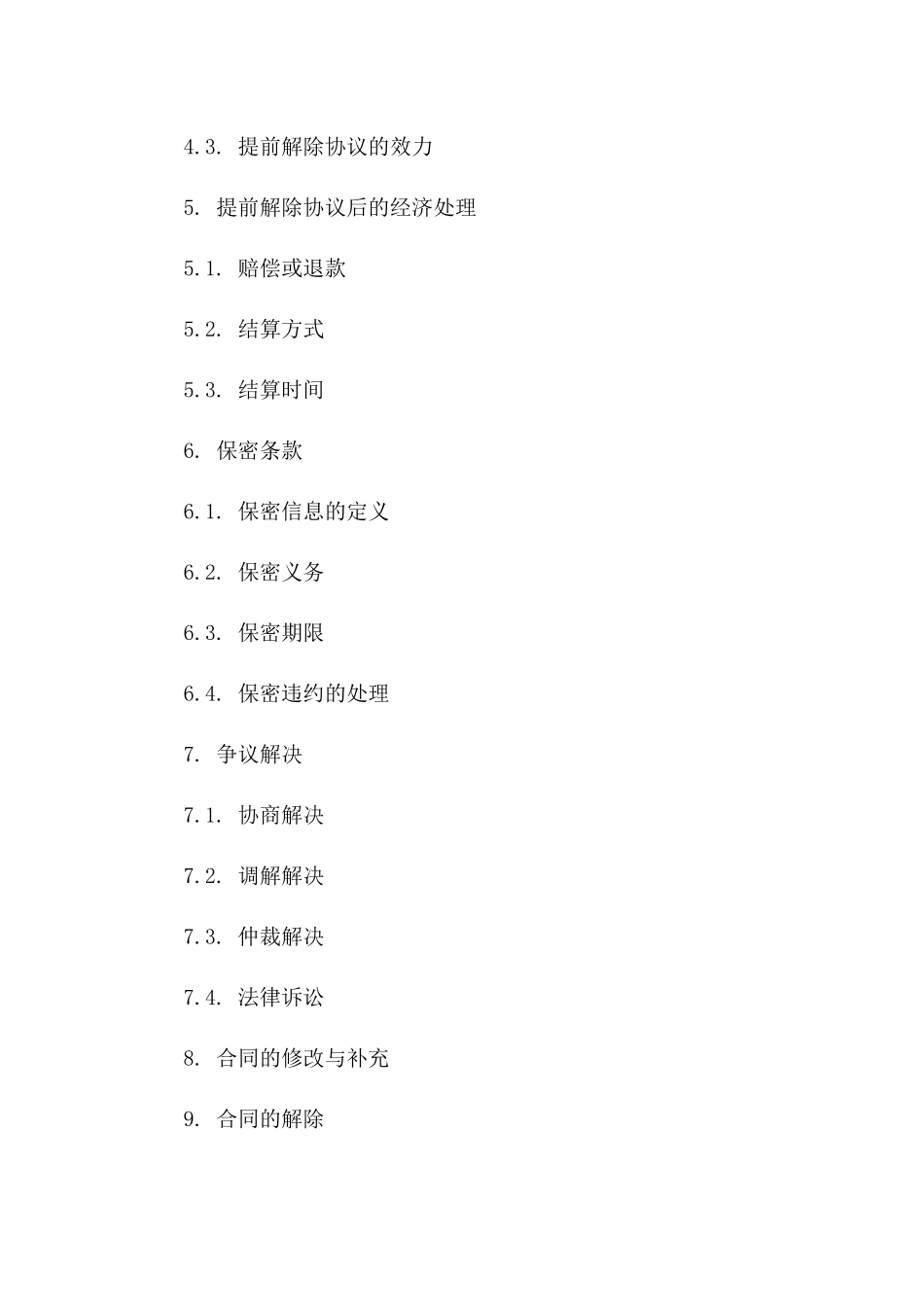 4.3. 提前解除协议的效力

5. 提前解除协议后的经济处理

5.1. 赔偿或退款

5.2. 结算方式

5.3. 结算时间

6. 保密条款

6.1. 保密信息的定义

6.2. 保密义务

6.3. 保密期限

6.4. 保密违约的处理

7. 争议解决

7.1. 协商解决

7.2. 调解解决

7.3. 仲裁解决

7.4. 法律诉讼

8. 合同的修改与补充

9. 合同的解除